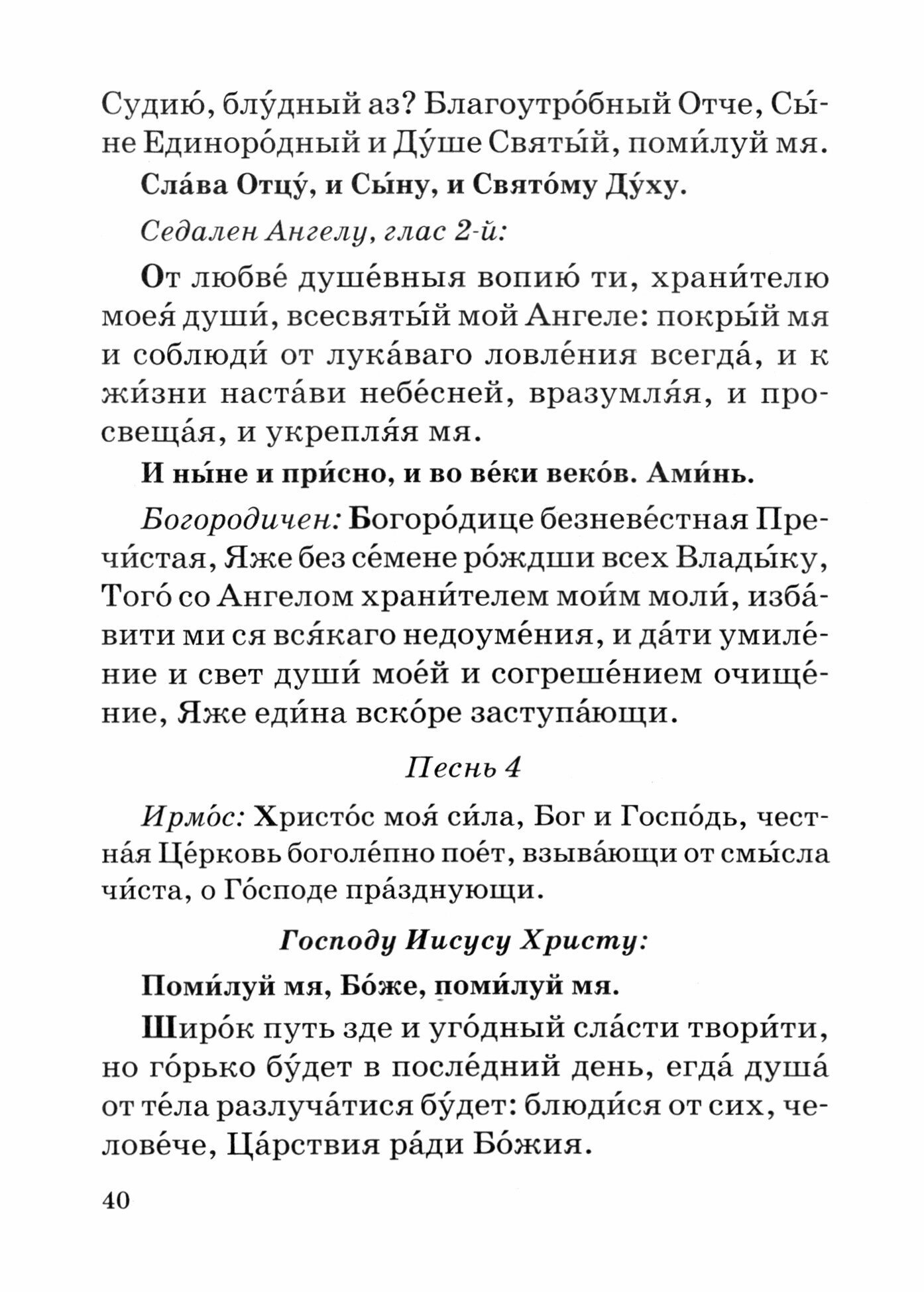 Судию́, блу́дный аз? Благоутро́бный Отче, Сы́не Единоро́дный и Ду́ше Святы́й, поми́луй мя.

Сла́ва Отцу́, и Сы́ну, и Свято́му Ду́ху.

Седален Ангелу, глас 2-й:

От любве́ душе́вныя вопию́ ти, храни́телю моея́ души́, всесвяты́й мой Ангеле: покры́й мя и соблюди́ от лука́ваго ловле́ния всегда́, и к жи́зни наста́ви небе́сней, вразумля́я, и просвеща́я, и укрепля́я мя.

И ны́не и при́сно, и во ве́ки веко́в. Ами́нь.

Богородичен: Богоро́дице безневе́стная Пречи́стая, Яже без се́мене ро́ждши всех Влады́ку, Того́ со Ангелом храни́телем мои́м моли́, изба́вити ми ся вся́каго недоуме́ния, и да́ти умиле́ние и свет души́ мое́й и согреше́нием очище́ние, Яже еди́на вско́ре заступа́ющи.

Песнь 4

Ирмо́с: Христо́с моя́ си́ла, Бог и Госпо́дь, честна́я Це́рковь боголе́пно пое́т, взыва́ющи от смы́сла чи́ста, о Го́споде пра́зднующи.

Господу Иисусу Христу:

Поми́луй мя, Бо́же, поми́луй мя.

Широ́к путь зде и уго́дный сла́сти твори́ти, но го́рько бу́дет в после́дний день, егда́ душа́ от те́ла разлуча́тися бу́дет: блюди́ся от сих, челове́че, Ца́рствия ра́ди Бо́жия.

40